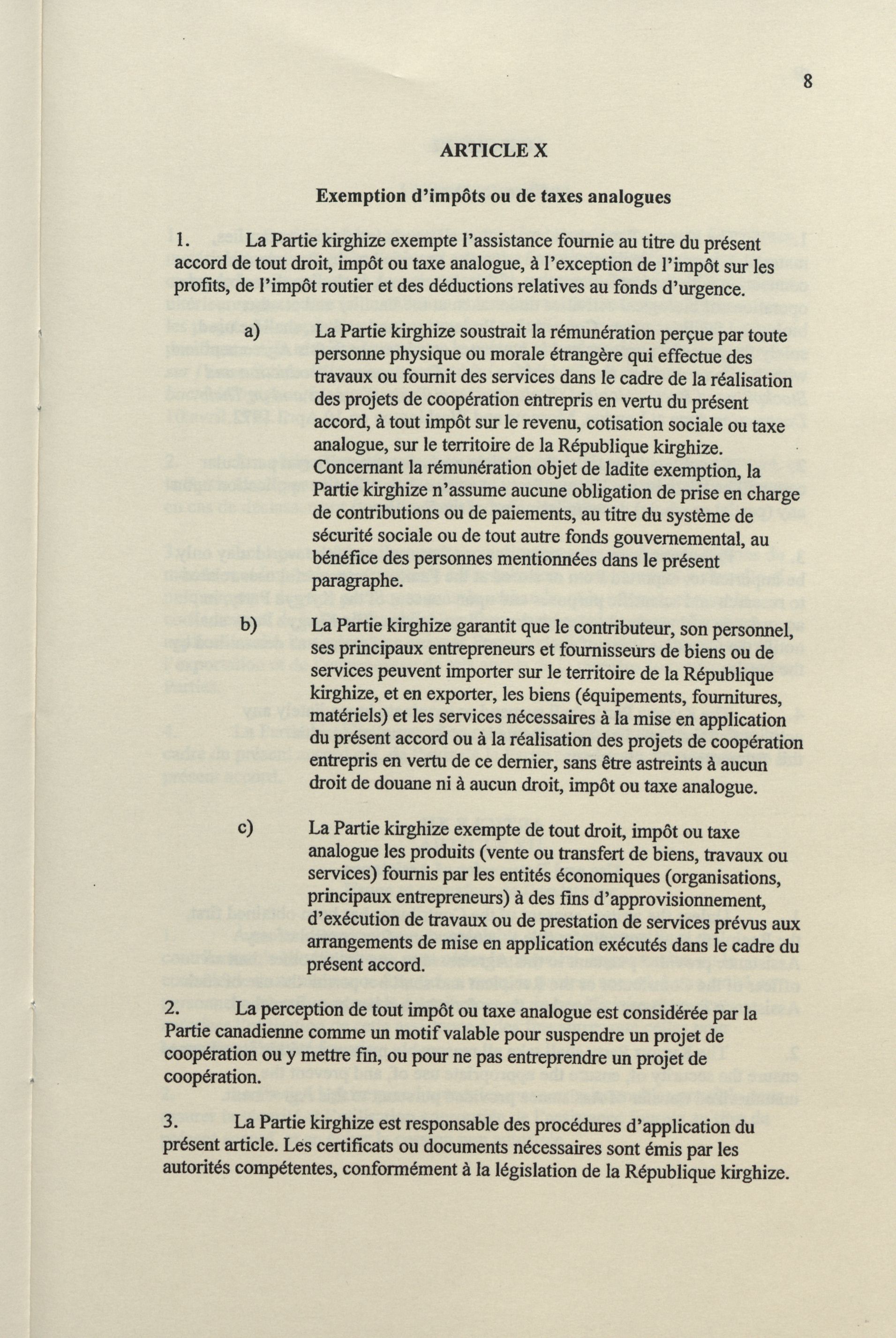 8

ARTICLE X

Exemption d'impôts ou de taxes analogues

1. La Partie kirghize exempte l'assistance fournie au titre du présent accord de tout droit, impôt ou taxe analogue, à l'exception de l'impôt sur les profits, de l'impôt routier et des déductions relatives au fonds d'urgence.

a) La Partie kirghize soustrait la rémunération perçue par toute personne physique ou morale étrangère qui effectue des travaux ou fournit des services dans le cadre de la réalisation des projets de coopération entrepris en vertu du présent accord, à tout impôt sur le revenu, cotisation sociale ou taxe analogue, sur le territoire de la République kirghize. Concernant la rémunération objet de ladite exemption, la Partie kirghize n'assume aucune obligation de prise en charge de contributions ou de paiements, au titre du système de sécurité sociale ou de tout autre fonds gouvernemental, au bénéfice des personnes mentionnées dans le présent paragraphe.

b) La Partie kirghize garantit que le contributeur, son personnel, ses principaux entrepreneurs et fournisseurs de biens ou de services peuvent importer sur le territoire de la République kirghize, et en exporter, les biens (équipements, fournitures, matériels) et les services nécessaires à la mise en application du présent accord ou à la réalisation des projets de coopération entrepris en vertu de ce dernier, sans être astreints à aucun droit de douane ni à aucun droit, impôt ou taxe analogue.

c) La Partie kirghize exempte de tout droit, impôt ou taxe analogue les produits (vente ou transfert de biens, travaux ou services) fournis par les entités économiques (organisations, principaux entrepreneurs) à des fins d'approvisionnement, d'exécution de travaux ou de prestation de services prévus aux arrangements de mise en application exécutés dans le cadre du présent accord.

2. La perception de tout impôt ou taxe analogue est considérée par la Partie canadienne comme un motif valable pour suspendre un projet de coopération ou y mettre fin, ou pour ne pas entreprendre un projet de coopération.

3. La Partie kirghize est responsable des procédures d'application du présent article. Les certificats ou documents nécessaires sont émis par les autorités compétentes, conformément à la législation de la République kirghize.